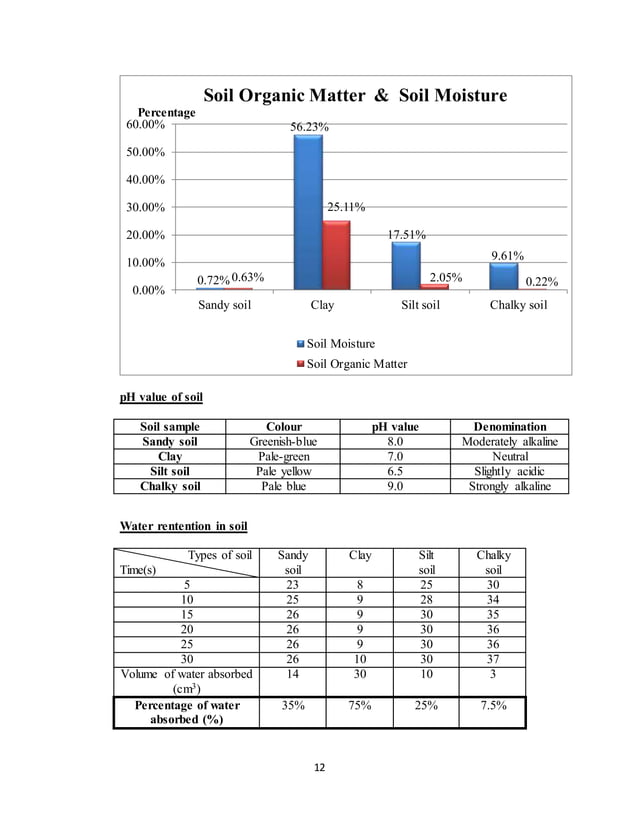 Soil Organic Matter & Soil Moisture

Percentage

60.00%
50.00%
40.00%
30.00%
20.00%
10.00%
0.00%

0.72% 0.63%
56.23%
25.11%
17.51%
2.05%
9.61%
0.22%

Sandy soil
Clay
Silt soil
Chalky soil

Soil Moisture
Soil Organic Matter

pH value of soil

| Soil sample | Colour | pH value | Denomination |
|---|---|---|---|
| Sandy soil | Greenish-blue | 8.0 | Moderately alkaline |
| Clay | Pale-green | 7.0 | Neutral |
| Silt soil | Pale yellow | 6.5 | Slightly acidic |
| Chalky soil | Pale blue | 9.0 | Strongly alkaline |

Water rentention in soil

| Types of soil / Time(s) | Sandy soil | Clay | Silt soil | Chalky soil |
|---|---|---|---|---|
| 5 | 23 | 8 | 25 | 30 |
| 10 | 25 | 9 | 28 | 34 |
| 15 | 26 | 9 | 30 | 35 |
| 20 | 26 | 9 | 30 | 36 |
| 25 | 26 | 9 | 30 | 36 |
| 30 | 26 | 10 | 30 | 37 |
| Volume of water absorbed ($cm^3$) | 14 | 30 | 10 | 3 |
| Percentage of water absorbed (%) | 35% | 75% | 25% | 7.5% |

12